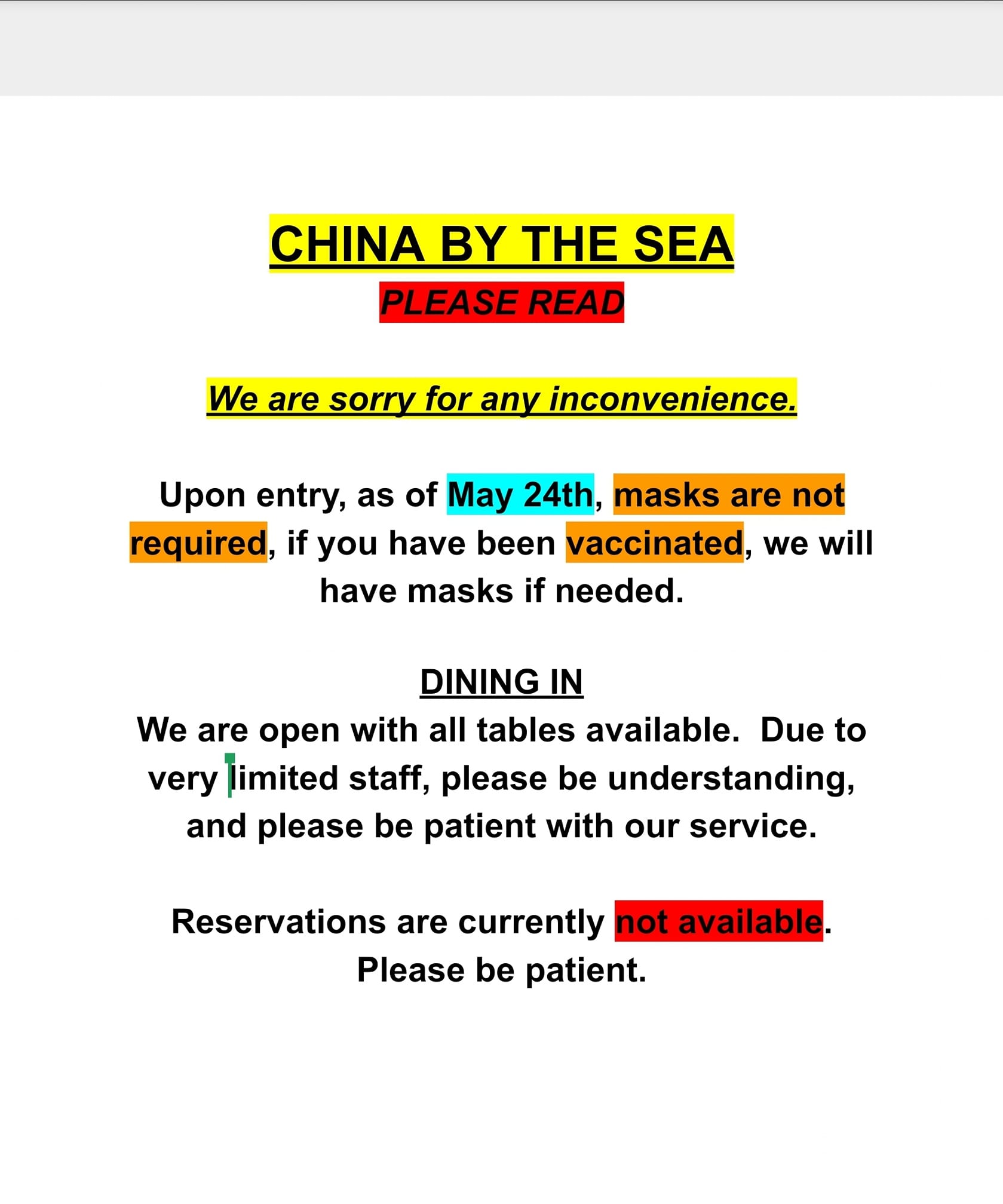 CHINA BY THE SEA
PLEASE READ

We are sorry for any inconvenience.

Upon entry, as of May 24th, masks are not required, if you have been vaccinated, we will have masks if needed.

DINING IN
We are open with all tables available. Due to very limited staff, please be understanding, and please be patient with our service.

Reservations are currently not available. Please be patient.